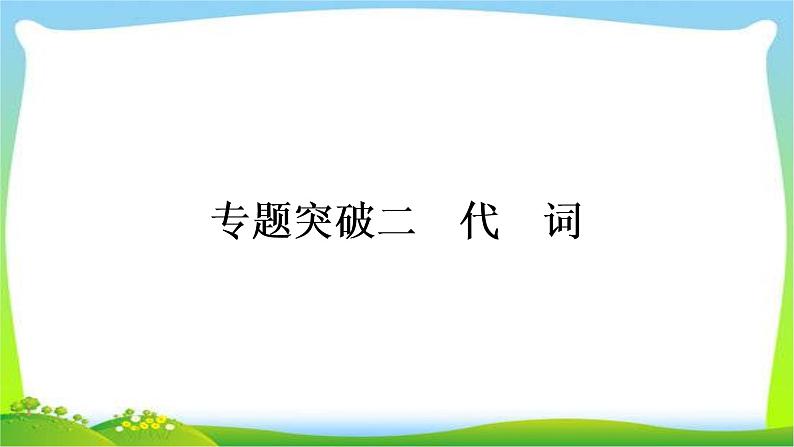 专题突破二　代　词